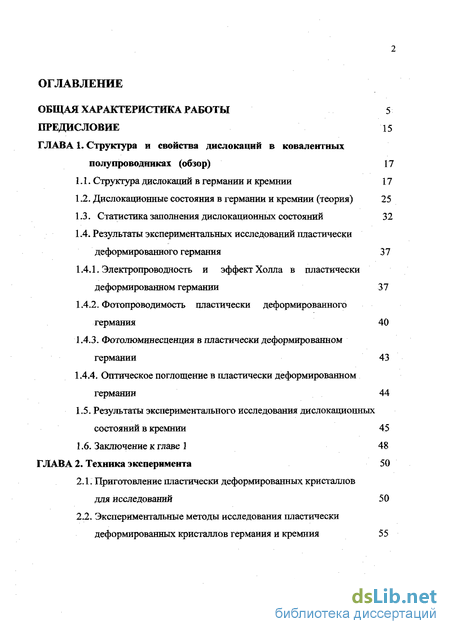 2

ОГЛАВЛЕНИЕ

ОБЩАЯ ХАРАКТЕРИСТИКА РАБОТЫ 5

ПРЕДИСЛОВИЕ 15

ГЛАВА 1. Структура и свойства дислокаций в ковалентных полупроводниках (обзор) 17

1.1. Структура дислокаций в германии и кремнии 17

1.2. Дислокационные состояния в германии и кремнии (теория) 25

1.3. Статистика заполнения дислокационных состояний 32

1.4. Результаты экспериментальных исследований пластически деформированного германия 37

1.4.1. Электропроводность и эффект Холла в пластически деформированном германии 37

1.4.2. Фотопроводимость пластически деформированного германия 40

1.4.3. Фотолюминесценция в пластически деформированном германии 43

1.4.4. Оптическое поглощение в пластически деформированном германии 44

1.5. Результаты экспериментального исследования дислокационных состояний в кремнии 45

1.6. Заключение к главе 1 48

ГЛАВА 2. Техника эксперимента 50

2.1. Приготовление пластически деформированных кристаллов для исследований 50

2.2. Экспериментальные методы исследования пластически деформированных кристаллов германия и кремния 55

dsLib.net
библиотека диссертаций